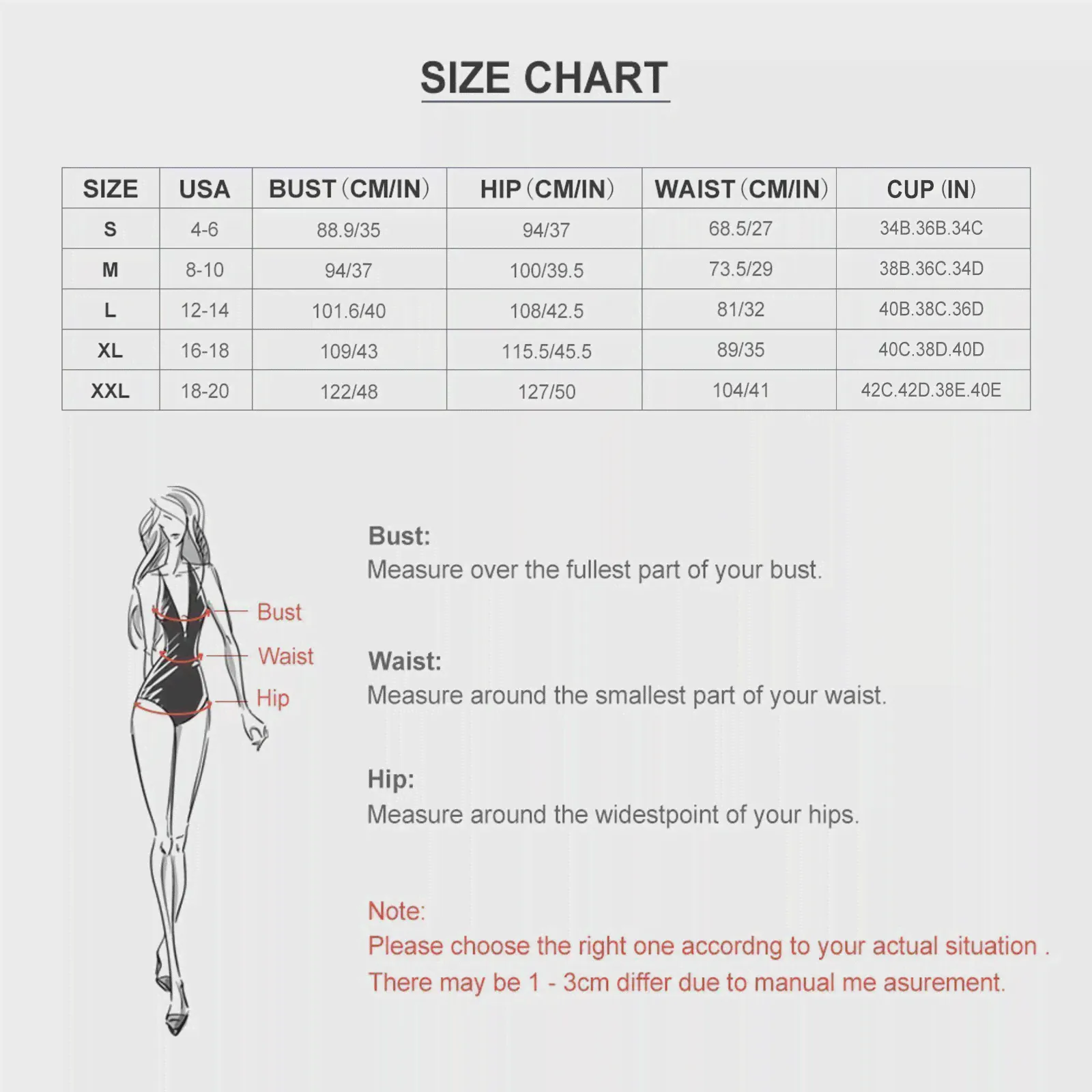 SIZE CHART

| SIZE | USA | BUST (CM/IN) | HIP (CM/IN) | WAIST (CM/IN) | CUP (IN) |
|---|---|---|---|---|---|
| S | 4-6 | 88.9/35 | 94/37 | 68.5/27 | 34B.36B.34C |
| M | 8-10 | 94/37 | 100/39.5 | 73.5/29 | 38B.36C.34D |
| L | 12-14 | 101.6/40 | 108/42.5 | 81/32 | 40B.38C.36D |
| XL | 16-18 | 109/43 | 115.5/45.5 | 89/35 | 40C.38D.40D |
| XXL | 18-20 | 122/48 | 127/50 | 104/41 | 42C.42D.38E.40E |

Bust
Waist
Hip

Bust:
Measure over the fullest part of your bust.

Waist:
Measure around the smallest part of your waist.

Hip:
Measure around the widestpoint of your hips.

Note:
Please choose the right one accordng to your actual situation .
There may be 1 - 3cm differ due to manual me asurement.